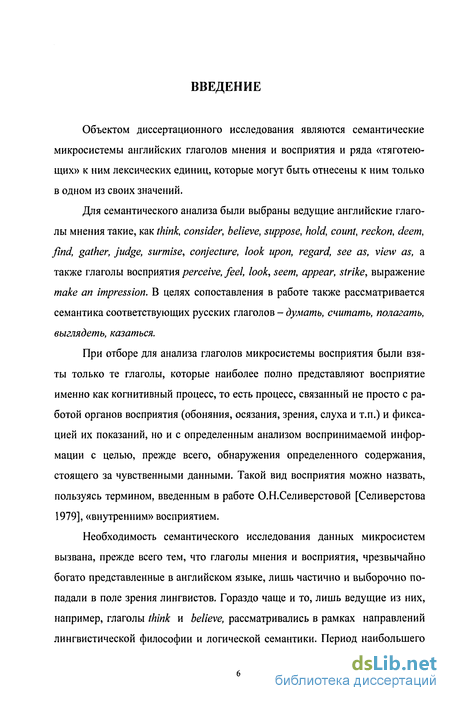 ВВЕДЕНИЕ

Объектом диссертационного исследования являются семантические микросистемы английских глаголов мнения и восприятия и ряда «тяготеющих» к ним лексических единиц, которые могут быть отнесены к ним только в одном из своих значений.

Для семантического анализа были выбраны ведущие английские глаголы мнения такие, как think, consider, believe, suppose, hold, count, reckon, deem, find, gather, judge, surmise, conjecture, look upon, regard, see as, view as, а также глаголы восприятия perceive, feel, look, seem, appear, strike, выражение make an impression. В целях сопоставления в работе также рассматривается семантика соответствующих русских глаголов – думать, считать, полагать, выглядеть, казаться.

При отборе для анализа глаголов микросистемы восприятия были взяты только те глаголы, которые наиболее полно представляют восприятие именно как когнитивный процесс, то есть процесс, связанный не просто с работой органов восприятия (обоняния, осязания, зрения, слуха и т.п.) и фиксацией их показаний, но и с определенным анализом воспринимаемой информации с целью, прежде всего, обнаружения определенного содержания, стоящего за чувственными данными. Такой вид восприятия можно назвать, пользуясь термином, введенным в работе О.Н.Селиверстовой [Селиверстова 1979], «внутренним» восприятием.

Необходимость семантического исследования данных микросистем вызвана, прежде всего тем, что глаголы мнения и восприятия, чрезвычайно богато представленные в английском языке, лишь частично и выборочно попадали в поле зрения лингвистов. Гораздо чаще и то, лишь ведущие из них, например, глаголы think и believe, рассматривались в рамках направлений лингвистической философии и логической семантики. Период наибольшего

6

dsLib.net
библиотека диссертаций